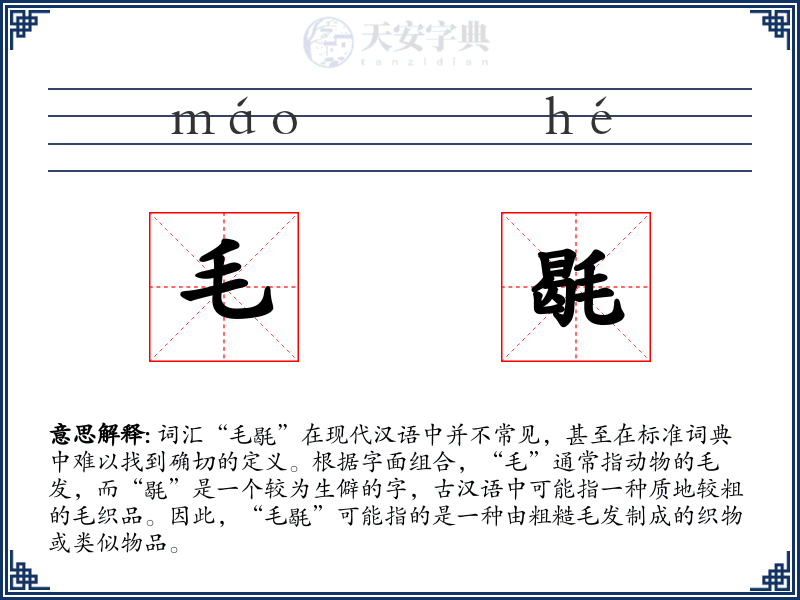 天安字典
tanzidian

máo hé

毛 毼

意思解释: 词汇“毛毼”在现代汉语中并不常见，甚至在标准词典中难以找到确切的定义。根据字面组合，“毛”通常指动物的毛发，而“毼”是一个较为生僻的字，古汉语中可能指一种质地较粗的毛织品。因此，“毛毼”可能指的是一种由粗糙毛发制成的织物或类似物品。